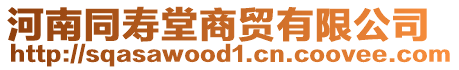 河南同寿堂商贸有限公司
http://sqasawood1.cn.coovee.com